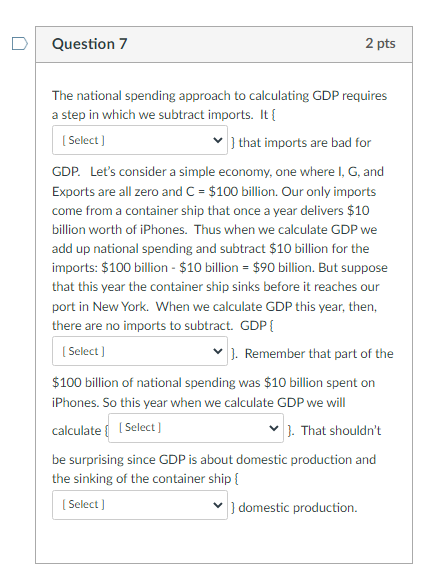 Question 7

2 pts

The national spending approach to calculating GDP requires a step in which we subtract imports. It { [ Select ] } that imports are bad for GDP. Let's consider a simple economy, one where I, G, and Exports are all zero and C = \$100 billion. Our only imports come from a container ship that once a year delivers \$10 billion worth of iPhones. Thus when we calculate GDP we add up national spending and subtract \$10 billion for the imports: \$100 billion - \$10 billion = \$90 billion. But suppose that this year the container ship sinks before it reaches our port in New York. When we calculate GDP this year, then, there are no imports to subtract. GDP { [ Select ] }. Remember that part of the \$100 billion of national spending was \$10 billion spent on iPhones. So this year when we calculate GDP we will calculate { [ Select ] }. That shouldn't be surprising since GDP is about domestic production and the sinking of the container ship { [ Select ] } domestic production.